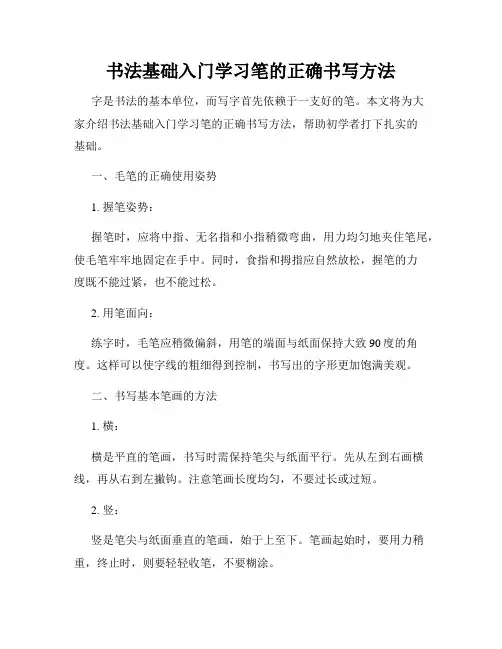 书法基础入门学习笔的正确书写方法

字是书法的基本单位，而写字首先依赖于一支好的笔。本文将为大家介绍书法基础入门学习笔的正确书写方法，帮助初学者打下扎实的基础。

一、毛笔的正确使用姿势

1. 握笔姿势：

握笔时，应将中指、无名指和小指稍微弯曲，用力均匀地夹住笔尾，使毛笔牢牢地固定在手中。同时，食指和拇指应自然放松，握笔的力度既不能过紧，也不能过松。

2. 用笔面向：

练字时，毛笔应稍微偏斜，用笔的端面与纸面保持大致90度的角度。这样可以使字线的粗细得到控制，书写出的字形更加饱满美观。

二、书写基本笔画的方法

1. 横：

横是平直的笔画，书写时需保持笔尖与纸面平行。先从左到右画横线，再从右到左撇钩。注意笔画长度均匀，不要过长或过短。

2. 竖：

竖是笔尖与纸面垂直的笔画，始于上至下。笔画起始时，要用力稍重，终止时，则要轻轻收笔，不要糊涂。